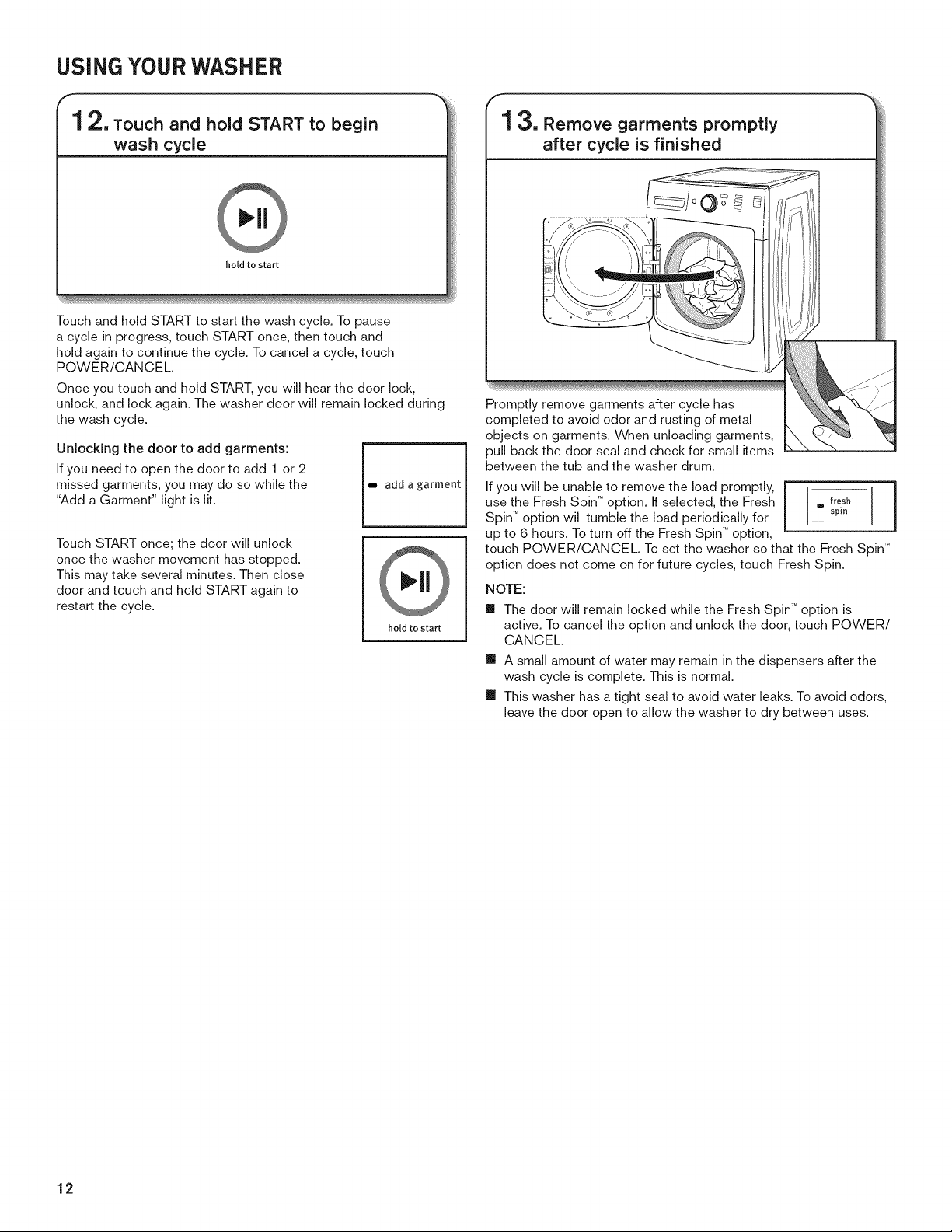 USING YOUR WASHER

12. Touch and hold START to begin wash cycle

hold to start

Touch and hold START to start the wash cycle. To pause a cycle in progress, touch START once, then touch and hold again to continue the cycle. To cancel a cycle, touch POWER/CANCEL.

Once you touch and hold START, you will hear the door lock, unlock, and lock again. The washer door will remain locked during the wash cycle.

Unlocking the door to add garments:

If you need to open the door to add 1 or 2 missed garments, you may do so while the "Add a Garment" light is lit.

add a garment

Touch START once; the door will unlock once the washer movement has stopped. This may take several minutes. Then close door and touch and hold START again to restart the cycle.

hold to start

13. Remove garments promptly after cycle is finished

Promptly remove garments after cycle has completed to avoid odor and rusting of metal objects on garments. When unloading garments, pull back the door seal and check for small items between the tub and the washer drum.

If you will be unable to remove the load promptly, use the Fresh Spin™ option. If selected, the Fresh Spin™ option will tumble the load periodically for up to 6 hours. To turn off the Fresh Spin™ option, touch POWER/CANCEL. To set the washer so that the Fresh Spin™ option does not come on for future cycles, touch Fresh Spin.

fresh spin

NOTE:

■ The door will remain locked while the Fresh Spin™ option is active. To cancel the option and unlock the door, touch POWER/CANCEL.

■ A small amount of water may remain in the dispensers after the wash cycle is complete. This is normal.

■ This washer has a tight seal to avoid water leaks. To avoid odors, leave the door open to allow the washer to dry between uses.

12